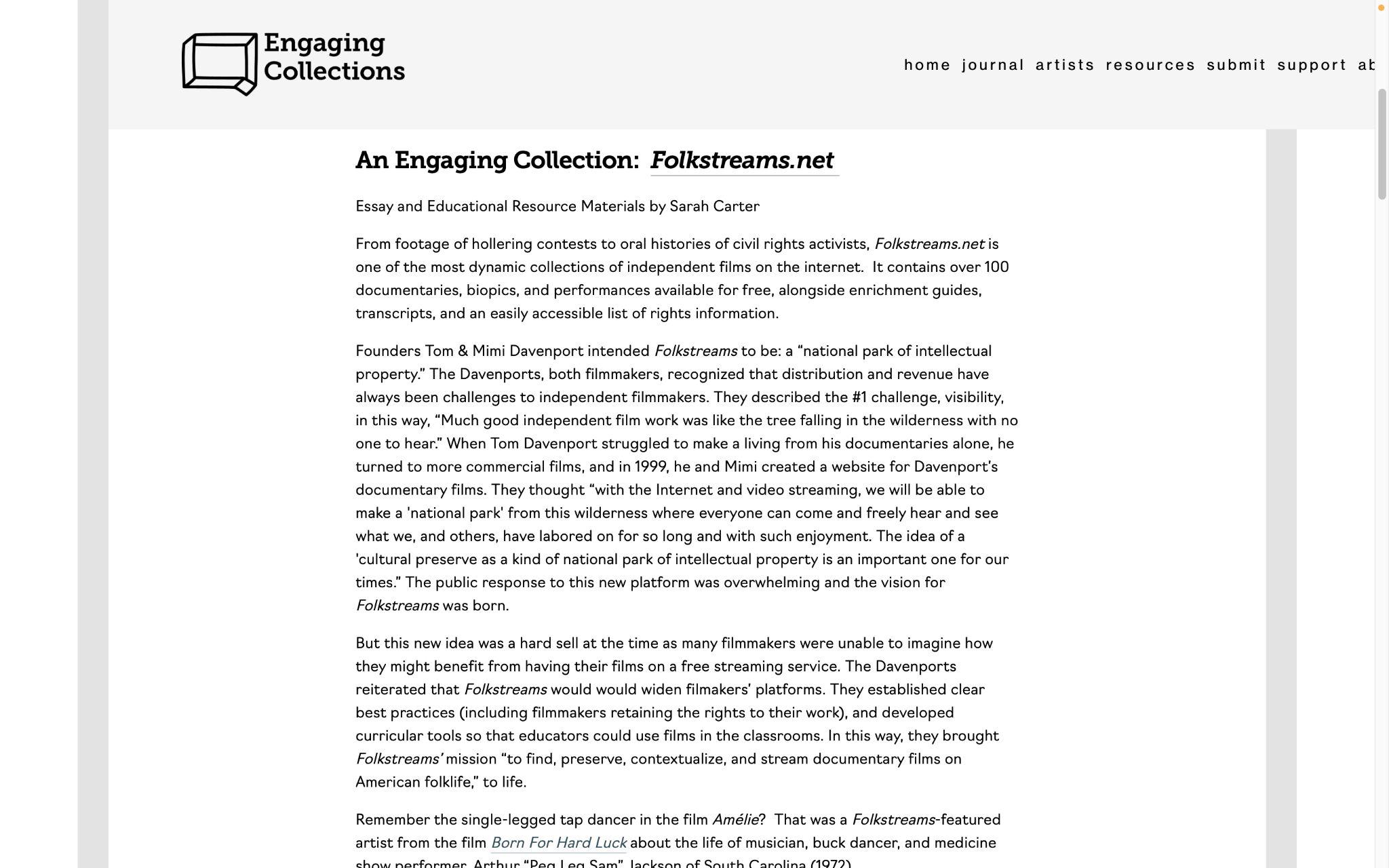 Engaging Collections

home journal artists resources submit support ab

An Engaging Collection: Folkstreams.net

Essay and Educational Resource Materials by Sarah Carter

From footage of hollering contests to oral histories of civil rights activists, Folkstreams.net is one of the most dynamic collections of independent films on the internet. It contains over 100 documentaries, biopics, and performances available for free, alongside enrichment guides, transcripts, and an easily accessible list of rights information.

Founders Tom & Mimi Davenport intended Folkstreams to be: a “national park of intellectual property.” The Davenports, both filmmakers, recognized that distribution and revenue have always been challenges to independent filmmakers. They described the #1 challenge, visibility, in this way, “Much good independent film work was like the tree falling in the wilderness with no one to hear.” When Tom Davenport struggled to make a living from his documentaries alone, he turned to more commercial films, and in 1999, he and Mimi created a website for Davenport's documentary films. They thought “with the Internet and video streaming, we will be able to make a 'national park' from this wilderness where everyone can come and freely hear and see what we, and others, have labored on for so long and with such enjoyment. The idea of a 'cultural preserve as a kind of national park of intellectual property is an important one for our times.” The public response to this new platform was overwhelming and the vision for Folkstreams was born.

But this new idea was a hard sell at the time as many filmmakers were unable to imagine how they might benefit from having their films on a free streaming service. The Davenports reiterated that Folkstreams would would widen filmakers' platforms. They established clear best practices (including filmmakers retaining the rights to their work), and developed curricular tools so that educators could use films in the classrooms. In this way, they brought Folkstreams' mission “to find, preserve, contextualize, and stream documentary films on American folklife,” to life.

Remember the single-legged tap dancer in the film Amélie? That was a Folkstreams-featured artist from the film Born For Hard Luck about the life of musician, buck dancer, and medicine show performer, Arthur “Peg Leg Sam” Jackson of South Carolina (1972).